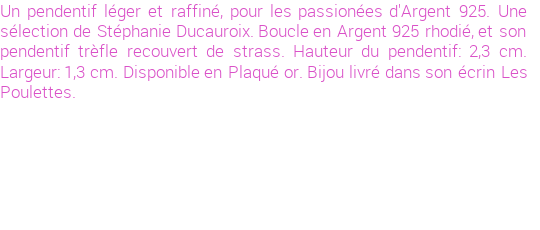 Un pendentif léger et raffiné, pour les passionées d'Argent 925. Une sélection de Stéphanie Ducauroix. Boucle en Argent 925 rhodié, et son pendentif trèfle recouvert de strass. Hauteur du pendentif: 2,3 cm. Largeur: 1,3 cm. Disponible en Plaqué or. Bijou livré dans son écrin Les Poulettes.